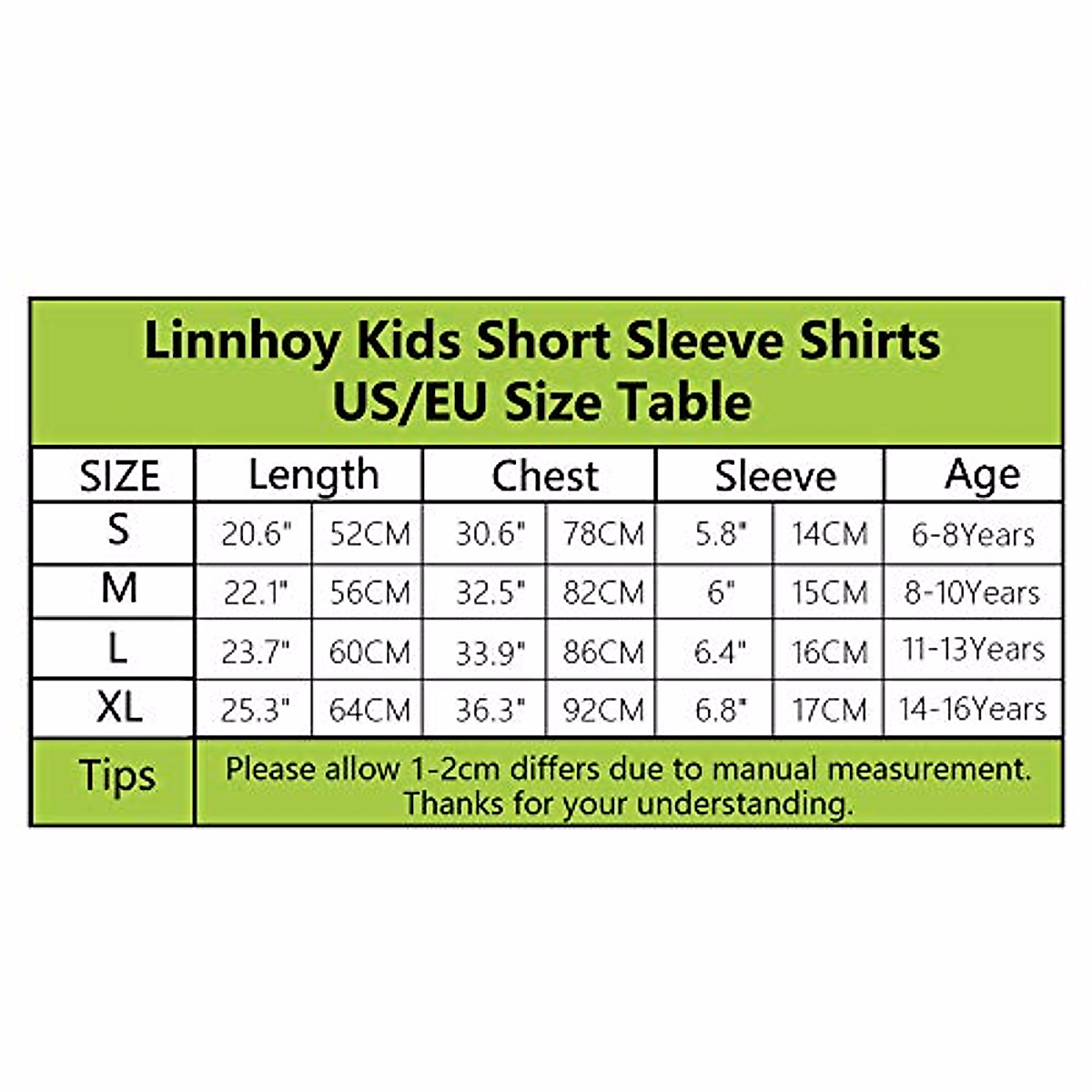 Linnhoy Kids Short Sleeve Shirts
US/EU Size Table

| SIZE | Length | | Chest | | Sleeve | | Age |
|---|---|---|---|---|---|---|---|
| S | 20.6" | 52CM | 30.6" | 78CM | 5.8" | 14CM | 6-8Years |
| M | 22.1" | 56CM | 32.5" | 82CM | 6" | 15CM | 8-10Years |
| L | 23.7" | 60CM | 33.9" | 86CM | 6.4" | 16CM | 11-13Years |
| XL | 25.3" | 64CM | 36.3" | 92CM | 6.8" | 17CM | 14-16Years |
| Tips | Please allow 1-2cm differs due to manual measurement. Thanks for your understanding. | | | | | | |